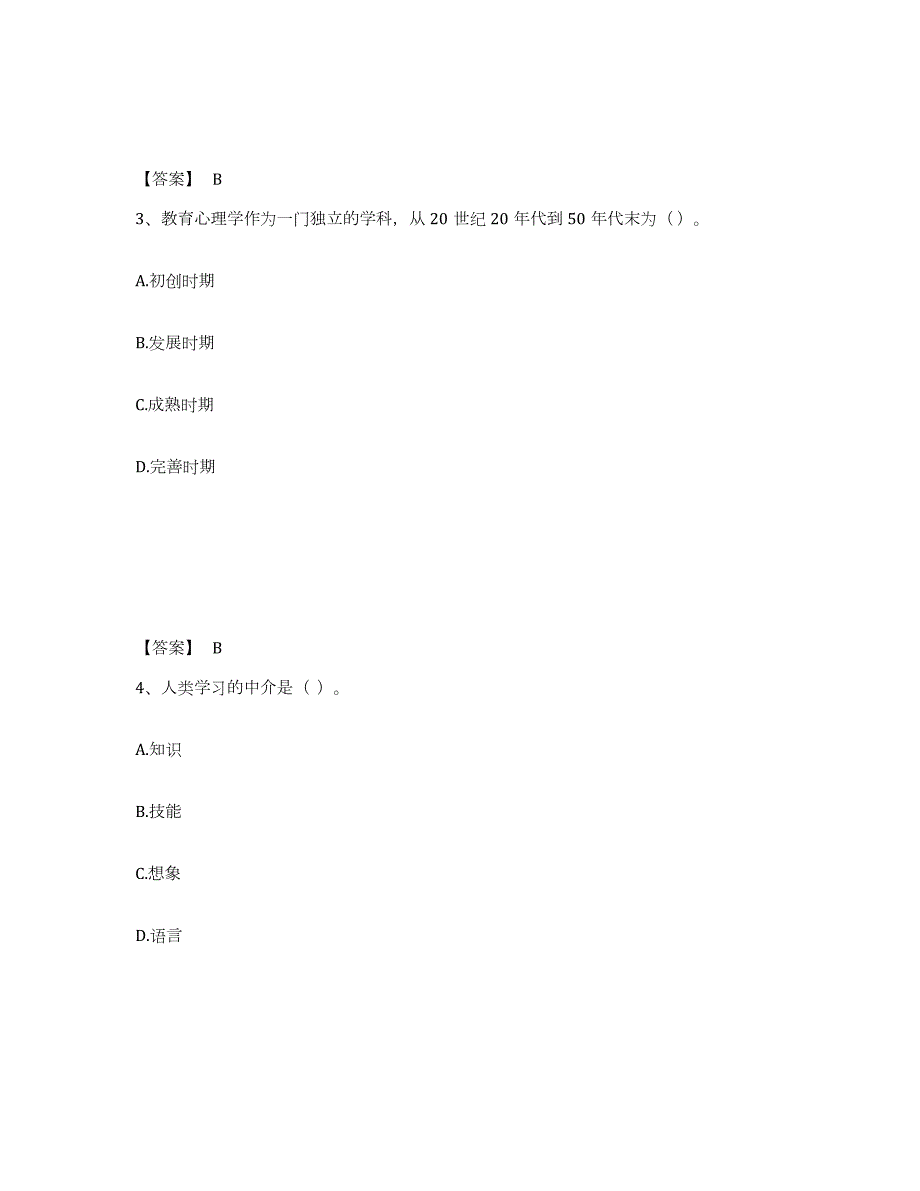 【答案】 B

3、教育心理学作为一门独立的学科，从 20 世纪 20 年代到 50 年代末为（）。

A.初创时期

B.发展时期

C.成熟时期

D.完善时期

【答案】 B

4、人类学习的中介是（ ）。

A.知识

B.技能

C.想象

D.语言